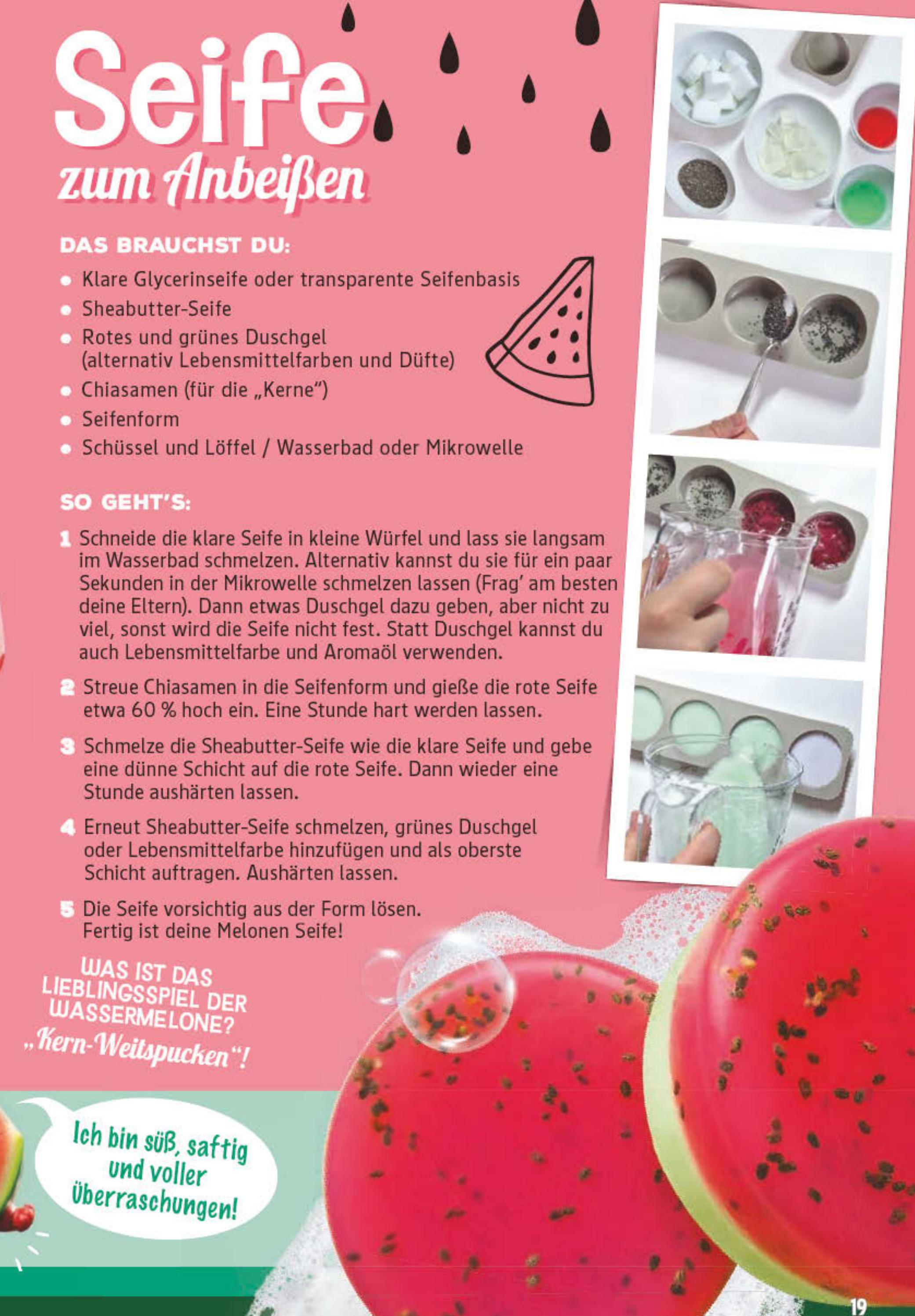 Seife
zum Anbeißen

DAS BRAUCHST DU:

• Klare Glycerinseife oder transparente Seifenbasis
• Sheabutter-Seife
• Rotes und grünes Duschgel (alternativ Lebensmittelfarben und Düfte)
• Chiasamen (für die „Kerne")
• Seifenform
• Schüssel und Löffel / Wasserbad oder Mikrowelle

SO GEHT'S:

1 Schneide die klare Seife in kleine Würfel und lass sie langsam im Wasserbad schmelzen. Alternativ kannst du sie für ein paar Sekunden in der Mikrowelle schmelzen lassen (Frag' am besten deine Eltern). Dann etwas Duschgel dazu geben, aber nicht zu viel, sonst wird die Seife nicht fest. Statt Duschgel kannst du auch Lebensmittelfarbe und Aromaöl verwenden.

2 Streue Chiasamen in die Seifenform und gieße die rote Seife etwa 60 % hoch ein. Eine Stunde hart werden lassen.

3 Schmelze die Sheabutter-Seife wie die klare Seife und gebe eine dünne Schicht auf die rote Seife. Dann wieder eine Stunde aushärten lassen.

4 Erneut Sheabutter-Seife schmelzen, grünes Duschgel oder Lebensmittelfarbe hinzufügen und als oberste Schicht auftragen. Aushärten lassen.

5 Die Seife vorsichtig aus der Form lösen. Fertig ist deine Melonen Seife!

WAS IST DAS LIEBLINGSSPIEL DER WASSERMELONE?
„Kern-Weitspucken"!

Ich bin süß, saftig und voller Überraschungen!

19